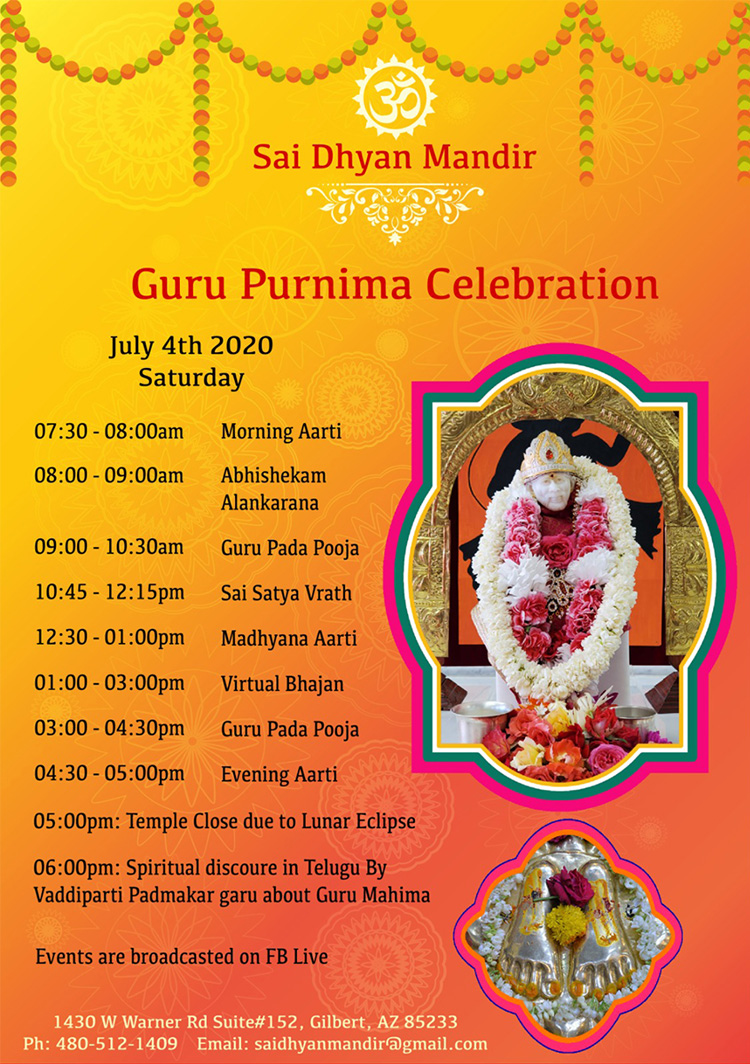 Sai Dhyan Mandir

Guru Purnima Celebration

July 4th 2020
Saturday

07:30 - 08:00am Morning Aarti

08:00 - 09:00am Abhishekam Alankarana

09:00 - 10:30am Guru Pada Pooja

10:45 - 12:15pm Sai Satya Vrath

12:30 - 01:00pm Madhyana Aarti

01:00 - 03:00pm Virtual Bhajan

03:00 - 04:30pm Guru Pada Pooja

04:30 - 05:00pm Evening Aarti

05:00pm: Temple Close due to Lunar Eclipse

06:00pm: Spiritual discoure in Telugu By Vaddiparti Padmakar garu about Guru Mahima

Events are broadcasted on FB Live

1430 W Warner Rd Suite#152, Gilbert, AZ 85233
Ph: 480-512-1409 Email: saidhyanmandir@gmail.com